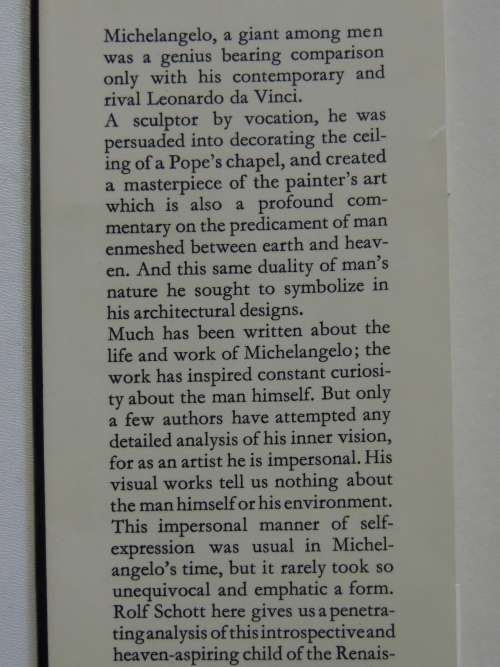 Michelangelo, a giant among men was a genius bearing comparison only with his contemporary and rival Leonardo da Vinci.
A sculptor by vocation, he was persuaded into decorating the ceiling of a Pope's chapel, and created a masterpiece of the painter's art which is also a profound commentary on the predicament of man enmeshed between earth and heaven. And this same duality of man's nature he sought to symbolize in his architectural designs.
Much has been written about the life and work of Michelangelo; the work has inspired constant curiosity about the man himself. But only a few authors have attempted any detailed analysis of his inner vision, for as an artist he is impersonal. His visual works tell us nothing about the man himself or his environment. This impersonal manner of self-expression was usual in Michelangelo's time, but it rarely took so unequivocal and emphatic a form. Rolf Schott here gives us a penetrating analysis of this introspective and heaven-aspiring child of the Renais-